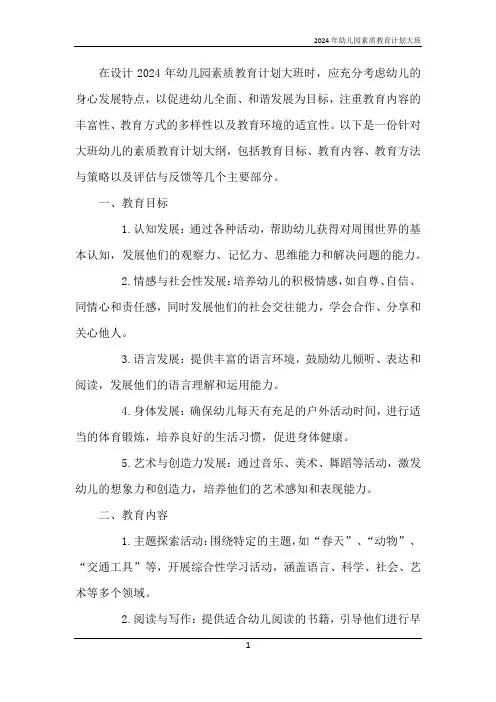 2024年幼儿园素质教育计划大班

在设计 2024 年幼儿园素质教育计划大班时，应充分考虑幼儿的身心发展特点，以促进幼儿全面、和谐发展为目标，注重教育内容的丰富性、教育方式的多样性以及教育环境的适宜性。以下是一份针对大班幼儿的素质教育计划大纲，包括教育目标、教育内容、教育方法与策略以及评估与反馈等几个主要部分。

一、教育目标

1. 认知发展：通过各种活动，帮助幼儿获得对周围世界的基本认知，发展他们的观察力、记忆力、思维能力和解决问题的能力。

2. 情感与社会性发展：培养幼儿的积极情感，如自尊、自信、同情心和责任感，同时发展他们的社会交往能力，学会合作、分享和关心他人。

3. 语言发展：提供丰富的语言环境，鼓励幼儿倾听、表达和阅读，发展他们的语言理解和运用能力。

4. 身体发展：确保幼儿每天有充足的户外活动时间，进行适当的体育锻炼，培养良好的生活习惯，促进身体健康。

5. 艺术与创造力发展：通过音乐、美术、舞蹈等活动，激发幼儿的想象力和创造力，培养他们的艺术感知和表现能力。

二、教育内容

1. 主题探索活动：围绕特定的主题，如“春天”、“动物”、“交通工具”等，开展综合性学习活动，涵盖语言、科学、社会、艺术等多个领域。

2. 阅读与写作：提供适合幼儿阅读的书籍，引导他们进行早

1